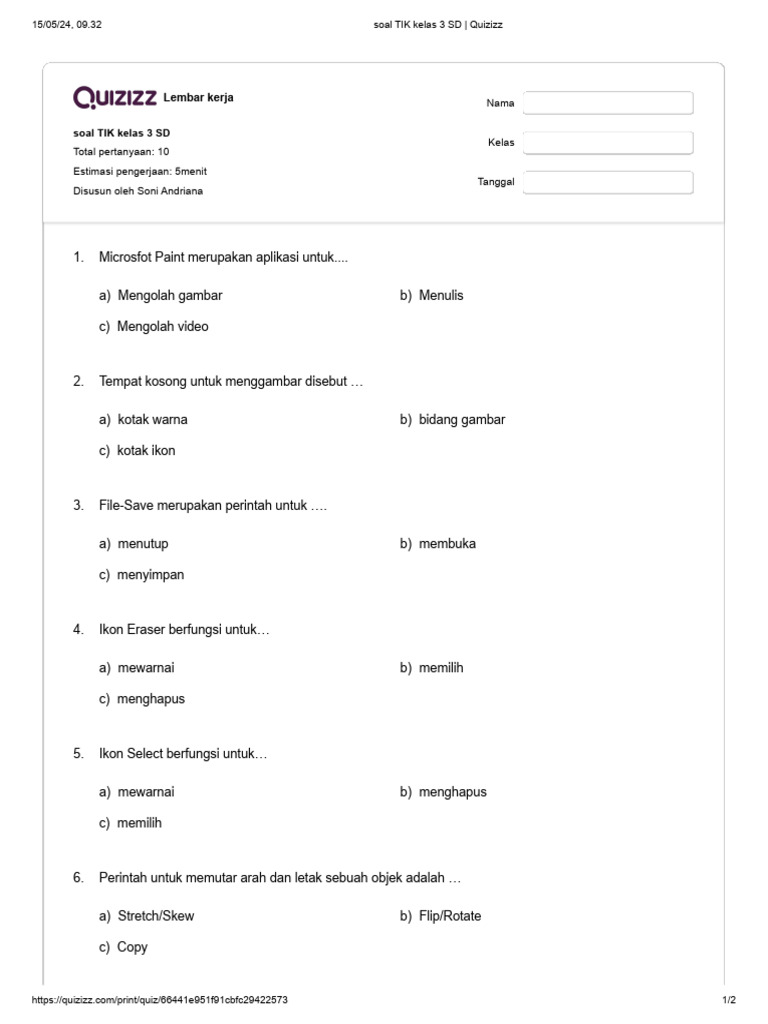 15/05/24, 09.32

soal TIK kelas 3 SD | Quizizz

QUIZIZZ Lembar kerja

soal TIK kelas 3 SD
Total pertanyaan: 10
Estimasi pengerjaan: 5menit
Disusun oleh Soni Andriana

Nama

Kelas

Tanggal

1. Microsfot Paint merupakan aplikasi untuk....

a) Mengolah gambar
b) Menulis
c) Mengolah video

2. Tempat kosong untuk menggambar disebut …

a) kotak warna
b) bidang gambar
c) kotak ikon

3. File-Save merupakan perintah untuk ….

a) menutup
b) membuka
c) menyimpan

4. Ikon Eraser berfungsi untuk…

a) mewarnai
b) memilih
c) menghapus

5. Ikon Select berfungsi untuk…

a) mewarnai
b) menghapus
c) memilih

6. Perintah untuk memutar arah dan letak sebuah objek adalah …

a) Stretch/Skew
b) Flip/Rotate
c) Copy

https://quizizz.com/print/quiz/66441e951f91cbfc29422573

1/2